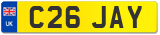 UK

C26 JAY